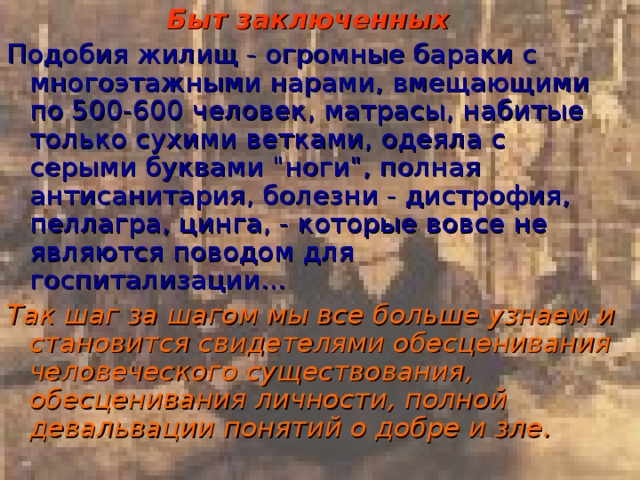 Быт заключенных

Подобия жилищ - огромные бараки с многоэтажными нарами, вмещающими по 500-600 человек, матрасы, набитые только сухими ветками, одеяла с серыми буквами "ноги", полная антисанитария, болезни - дистрофия, пеллагра, цинга, - которые вовсе не являются поводом для госпитализации...

Так шаг за шагом мы все больше узнаем и становится свидетелями обесценивания человеческого существования, обесценивания личности, полной девальвации понятий о добре и зле.